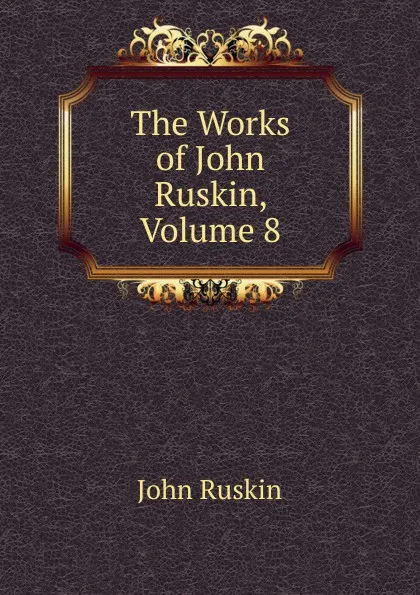 The Works of John Ruskin, Volume 8

John Ruskin